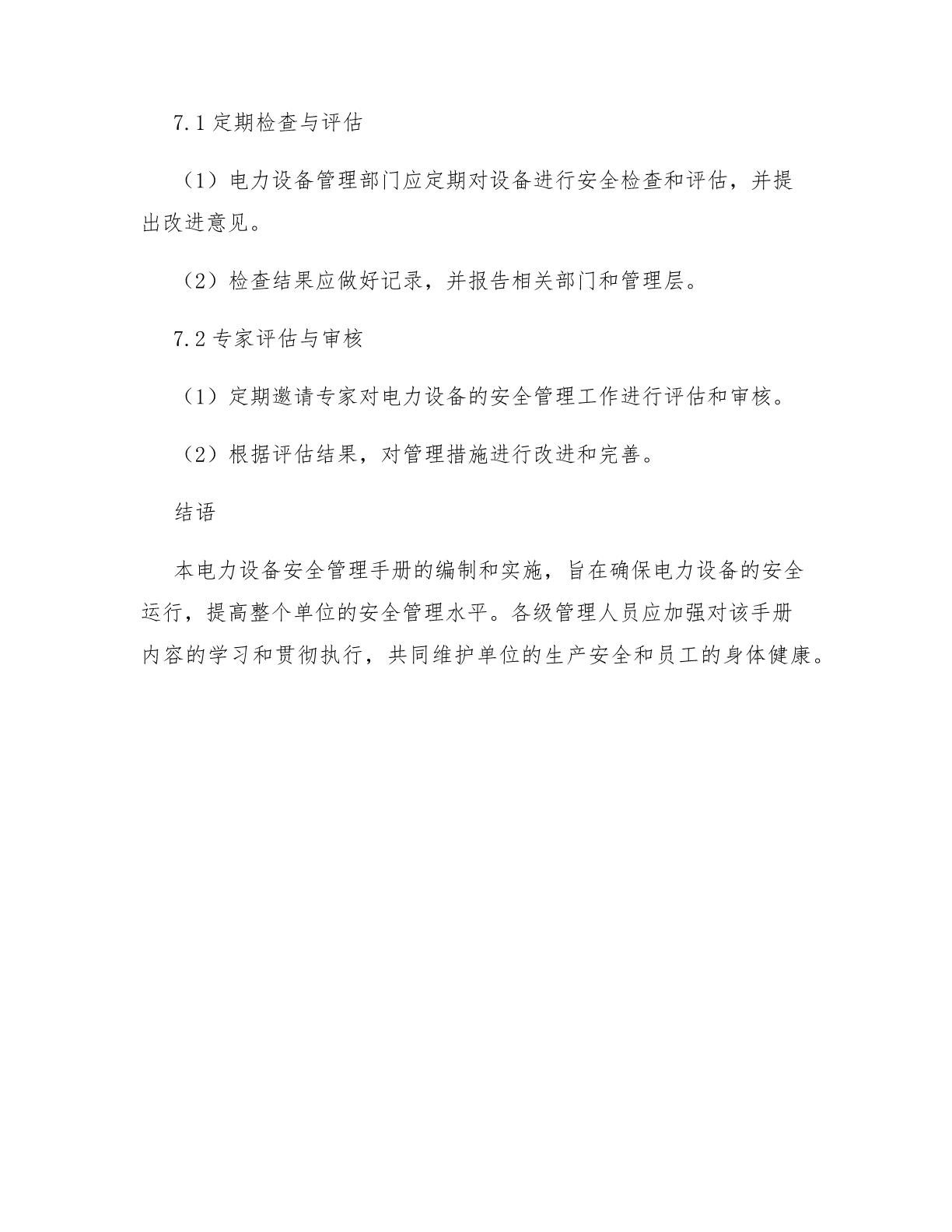 7.1 定期检查与评估

（1）电力设备管理部门应定期对设备进行安全检查和评估，并提出改进意见。

（2）检查结果应做好记录，并报告相关部门和管理层。

7.2 专家评估与审核

（1）定期邀请专家对电力设备的安全管理工作进行评估和审核。

（2）根据评估结果，对管理措施进行改进和完善。

结语

本电力设备安全管理手册的编制和实施，旨在确保电力设备的安全运行，提高整个单位的安全管理水平。各级管理人员应加强对该手册内容的学习和贯彻执行，共同维护单位的生产安全和员工的身体健康。